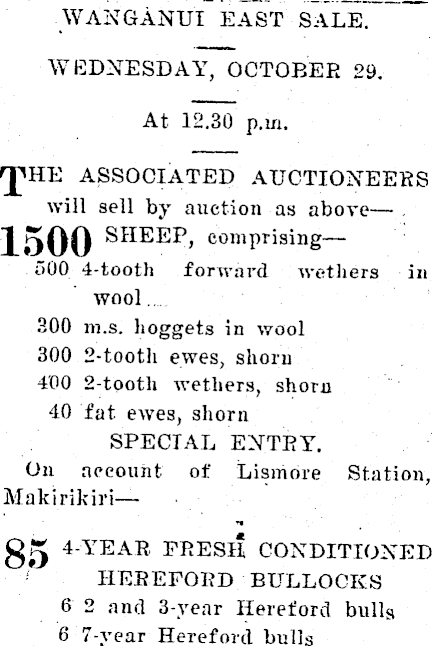 WANGANUI EAST SALE.

WEDNESDAY, OCTOBER 29.

At 12.30 p.m.

THE ASSOCIATED AUCTIONEERS will sell by auction as above—

1500 SHEEP, comprising—

500 4-tooth forward wethers in wool

300 m.s. hoggets in wool

300 2-tooth ewes, shorn

400 2-tooth wethers, shorn

40 fat ewes, shorn

SPECIAL ENTRY.

On account of Lismore Station, Makirikiri—

85 4-YEAR FRESH CONDITIONED HEREFORD BULLOCKS

6 2 and 3-year Hereford bulls

6 7-year Hereford bulls